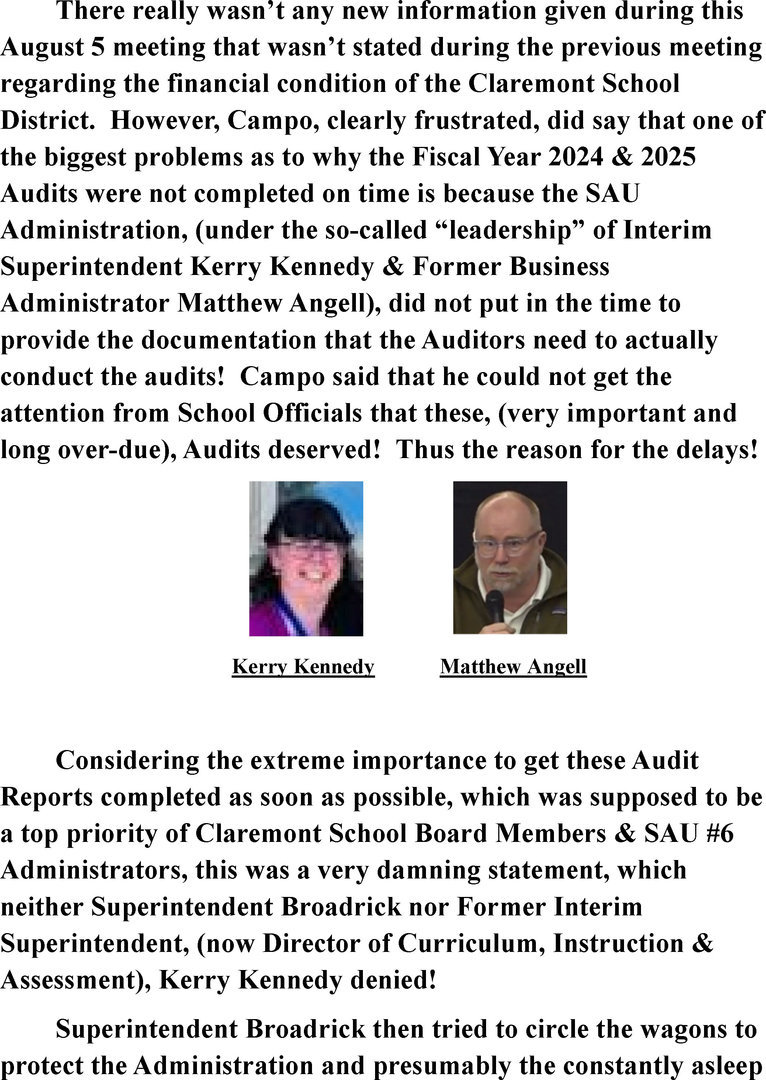 There really wasn't any new information given during this August 5 meeting that wasn't stated during the previous meeting regarding the financial condition of the Claremont School District. However, Campo, clearly frustrated, did say that one of the biggest problems as to why the Fiscal Year 2024 & 2025 Audits were not completed on time is because the SAU Administration, (under the so-called "leadership" of Interim Superintendent Kerry Kennedy & Former Business Administrator Matthew Angell), did not put in the time to provide the documentation that the Auditors need to actually conduct the audits! Campo said that he could not get the attention from School Officials that these, (very important and long over-due), Audits deserved! Thus the reason for the delays!

Kerry Kennedy

Matthew Angell

Considering the extreme importance to get these Audit Reports completed as soon as possible, which was supposed to be a top priority of Claremont School Board Members & SAU #6 Administrators, this was a very damning statement, which neither Superintendent Broadrick nor Former Interim Superintendent, (now Director of Curriculum, Instruction & Assessment), Kerry Kennedy denied!

Superintendent Broadrick then tried to circle the wagons to protect the Administration and presumably the constantly asleep